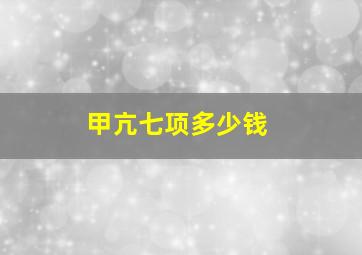 甲亢七项多少钱